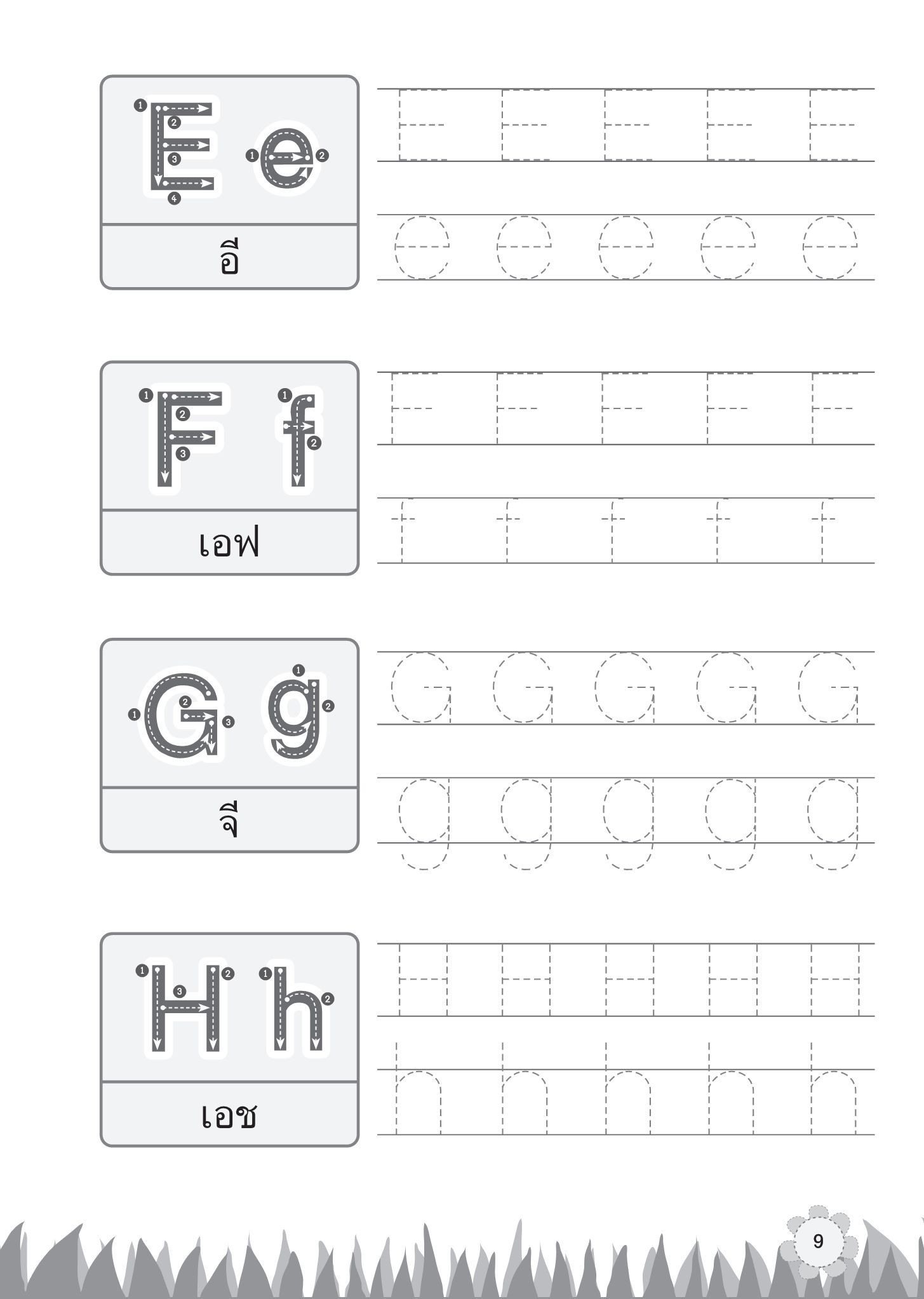 E e
อี
E E E E E
e e e e e

F f
เอฟ
F F F F F
f f f f f

G g
จี
G G G G G
g g g g g

H h
เอช
H H H H H
h h h h h

9